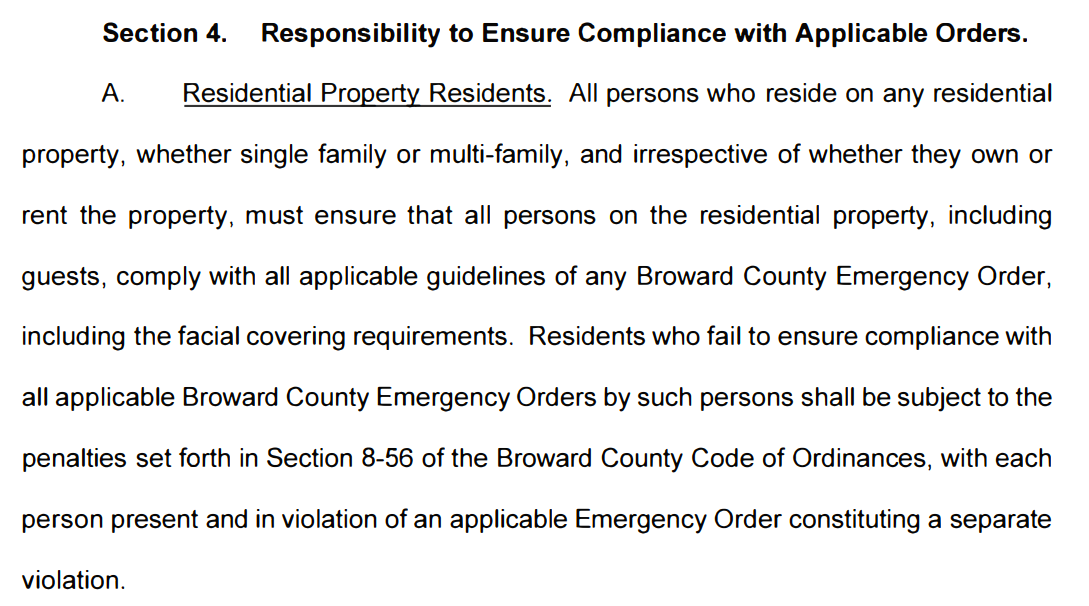 Section 4. Responsibility to Ensure Compliance with Applicable Orders.

A. Residential Property Residents. All persons who reside on any residential property, whether single family or multi-family, and irrespective of whether they own or rent the property, must ensure that all persons on the residential property, including guests, comply with all applicable guidelines of any Broward County Emergency Order, including the facial covering requirements. Residents who fail to ensure compliance with all applicable Broward County Emergency Orders by such persons shall be subject to the penalties set forth in Section 8-56 of the Broward County Code of Ordinances, with each person present and in violation of an applicable Emergency Order constituting a separate violation.